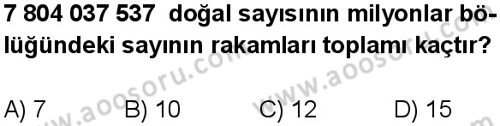 7 804 037 537 doğal sayısının milyonlar bölüğündeki sayının rakamları toplamı kaçtır?

A) 7 B) 10 C) 12 D) 15

www.aoosoru.com www.aoosoru.com